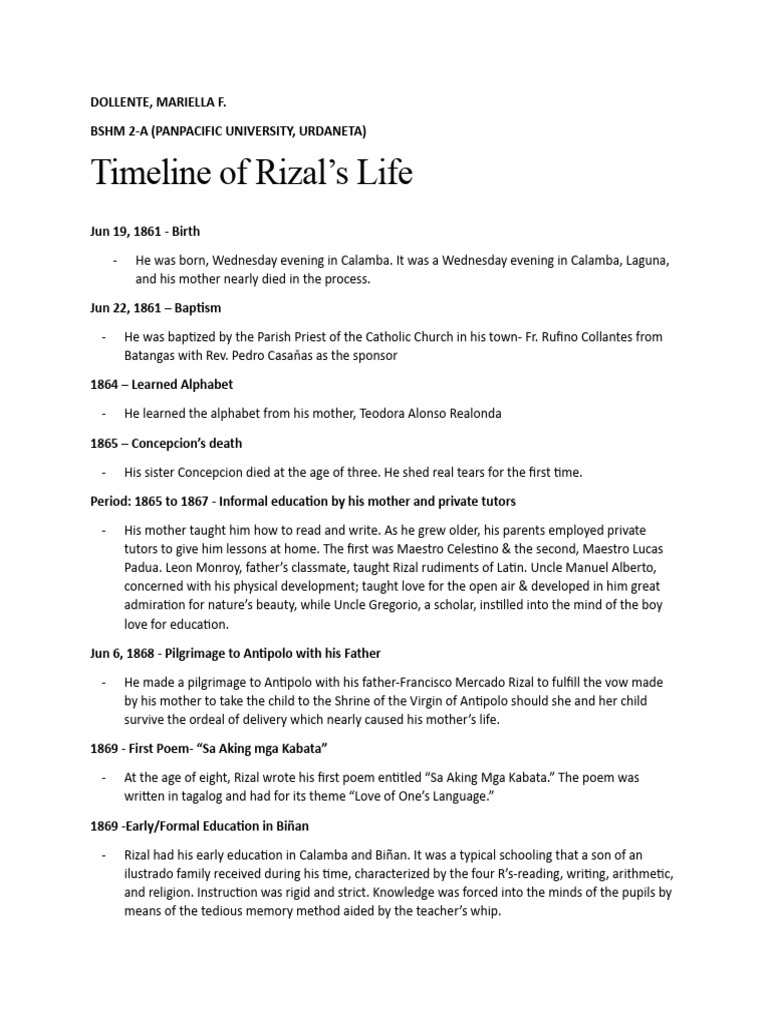 DOLLENTE, MARIELLA F.

BSHM 2-A (PANPACIFIC UNIVERSITY, URDANETA)

Timeline of Rizal's Life

Jun 19, 1861 - Birth

- He was born, Wednesday evening in Calamba. It was a Wednesday evening in Calamba, Laguna, and his mother nearly died in the process.

Jun 22, 1861 – Baptism

- He was baptized by the Parish Priest of the Catholic Church in his town- Fr. Rufino Collantes from Batangas with Rev. Pedro Casañas as the sponsor

1864 – Learned Alphabet

- He learned the alphabet from his mother, Teodora Alonso Realonda

1865 – Concepcion's death

- His sister Concepcion died at the age of three. He shed real tears for the first time.

Period: 1865 to 1867 - Informal education by his mother and private tutors

- His mother taught him how to read and write. As he grew older, his parents employed private tutors to give him lessons at home. The first was Maestro Celestino & the second, Maestro Lucas Padua. Leon Monroy, father's classmate, taught Rizal rudiments of Latin. Uncle Manuel Alberto, concerned with his physical development; taught love for the open air & developed in him great admiration for nature's beauty, while Uncle Gregorio, a scholar, instilled into the mind of the boy love for education.

Jun 6, 1868 - Pilgrimage to Antipolo with his Father

- He made a pilgrimage to Antipolo with his father-Francisco Mercado Rizal to fulfill the vow made by his mother to take the child to the Shrine of the Virgin of Antipolo should she and her child survive the ordeal of delivery which nearly caused his mother's life.

1869 - First Poem- "Sa Aking mga Kabata"

- At the age of eight, Rizal wrote his first poem entitled "Sa Aking Mga Kabata." The poem was written in tagalog and had for its theme "Love of One's Language."

1869 -Early/Formal Education in Biñan

- Rizal had his early education in Calamba and Biñan. It was a typical schooling that a son of an ilustrado family received during his time, characterized by the four R's-reading, writing, arithmetic, and religion. Instruction was rigid and strict. Knowledge was forced into the minds of the pupils by means of the tedious memory method aided by the teacher's whip.